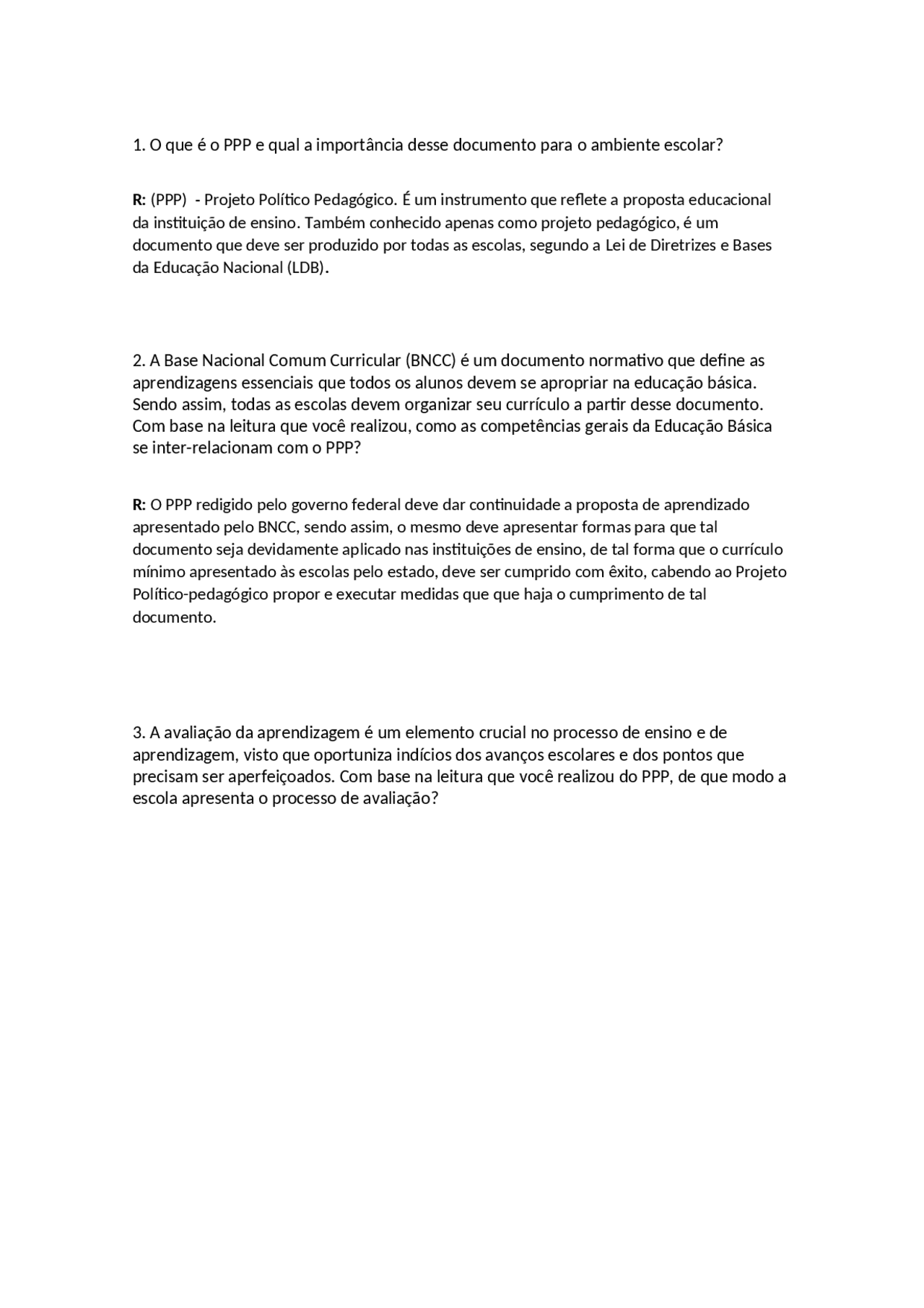 1. O que é o PPP e qual a importância desse documento para o ambiente escolar?

R: (PPP) - Projeto Político Pedagógico. É um instrumento que reflete a proposta educacional da instituição de ensino. Também conhecido apenas como projeto pedagógico, é um documento que deve ser produzido por todas as escolas, segundo a Lei de Diretrizes e Bases da Educação Nacional (LDB).

2. A Base Nacional Comum Curricular (BNCC) é um documento normativo que define as aprendizagens essenciais que todos os alunos devem se apropriar na educação básica. Sendo assim, todas as escolas devem organizar seu currículo a partir desse documento. Com base na leitura que você realizou, como as competências gerais da Educação Básica se inter-relacionam com o PPP?

R: O PPP redigido pelo governo federal deve dar continuidade a proposta de aprendizado apresentado pelo BNCC, sendo assim, o mesmo deve apresentar formas para que tal documento seja devidamente aplicado nas instituições de ensino, de tal forma que o currículo mínimo apresentado às escolas pelo estado, deve ser cumprido com êxito, cabendo ao Projeto Político-pedagógico propor e executar medidas que que haja o cumprimento de tal documento.

3. A avaliação da aprendizagem é um elemento crucial no processo de ensino e de aprendizagem, visto que oportuniza indícios dos avanços escolares e dos pontos que precisam ser aperfeiçoados. Com base na leitura que você realizou do PPP, de que modo a escola apresenta o processo de avaliação?